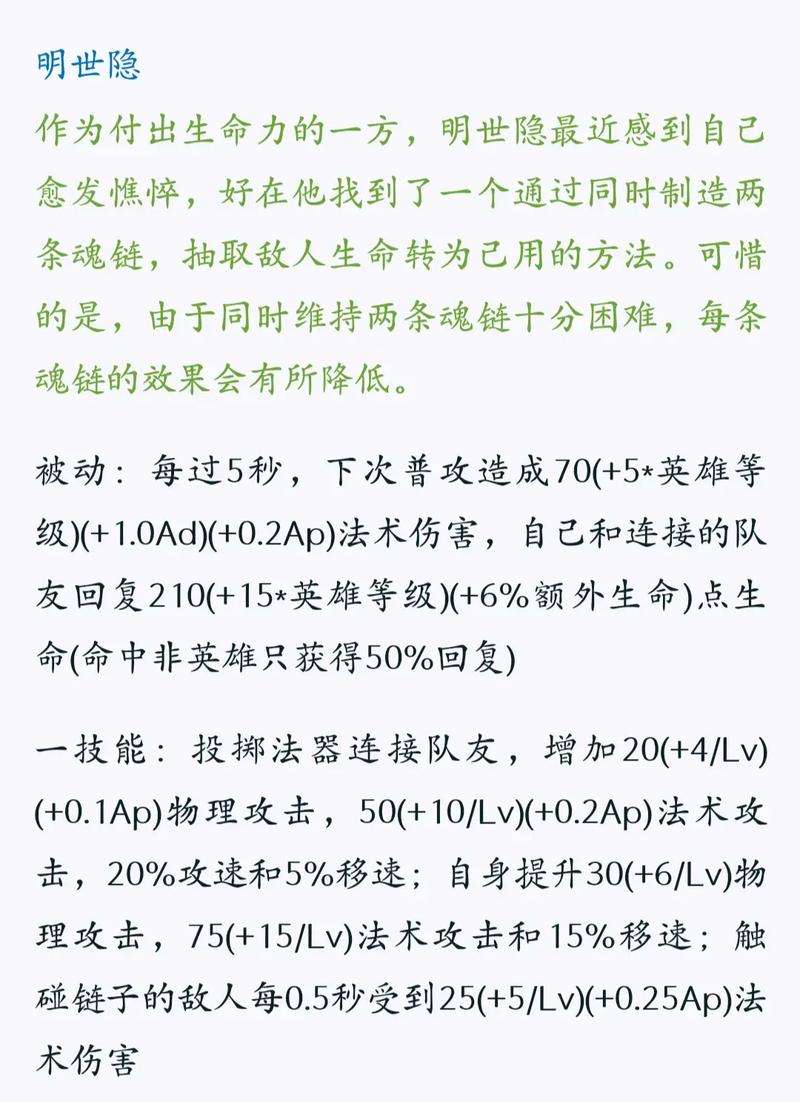 明世隐

作为付出生命力的一方，明世隐最近感到自己愈发憔悴，好在他找到了一个通过同时制造两条魂链，抽取敌人生命转为己用的方法。可惜的是，由于同时维持两条魂链十分困难，每条魂链的效果会有所降低。

被动：每过5秒，下次普攻造成70(+5*英雄等级)(+1.0Ad)(+0.2Ap)法术伤害，自己和连接的队友回复210(+15*英雄等级)(+6%额外生命)点生命(命中非英雄只获得50%回复)

一技能：投掷法器连接队友，增加20(+4/Lv)(+0.1Ap)物理攻击，50(+10/Lv)(+0.2Ap)法术攻击，20%攻速和5%移速；自身提升30(+6/Lv)物理攻击，75(+15/Lv)法术攻击和15%移速；触碰链子的敌人每0.5秒受到25(+5/Lv)(+0.25Ap)法术伤害